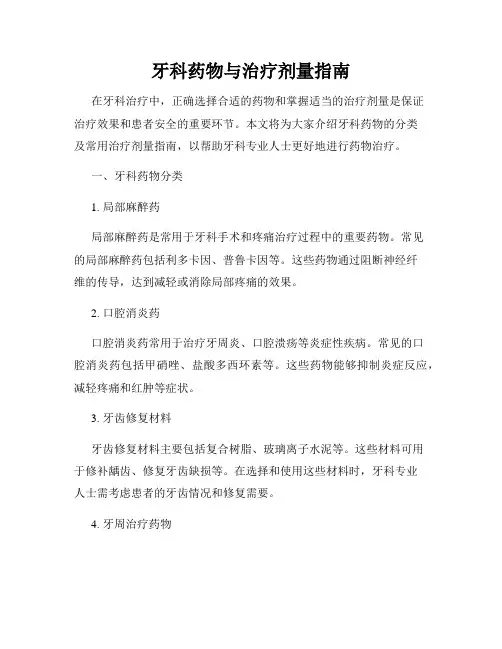 牙科药物与治疗剂量指南

在牙科治疗中，正确选择合适的药物和掌握适当的治疗剂量是保证治疗效果和患者安全的重要环节。本文将为大家介绍牙科药物的分类及常用治疗剂量指南，以帮助牙科专业人士更好地进行药物治疗。

一、牙科药物分类

1. 局部麻醉药

局部麻醉药是常用于牙科手术和疼痛治疗过程中的重要药物。常见的局部麻醉药包括利多卡因、普鲁卡因等。这些药物通过阻断神经纤维的传导，达到减轻或消除局部疼痛的效果。

2. 口腔消炎药

口腔消炎药常用于治疗牙周炎、口腔溃疡等炎症性疾病。常见的口腔消炎药包括甲硝唑、盐酸多西环素等。这些药物能够抑制炎症反应，减轻疼痛和红肿等症状。

3. 牙齿修复材料

牙齿修复材料主要包括复合树脂、玻璃离子水泥等。这些材料可用于修补龋齿、修复牙齿缺损等。在选择和使用这些材料时，牙科专业人士需考虑患者的牙齿情况和修复需要。

4. 牙周治疗药物